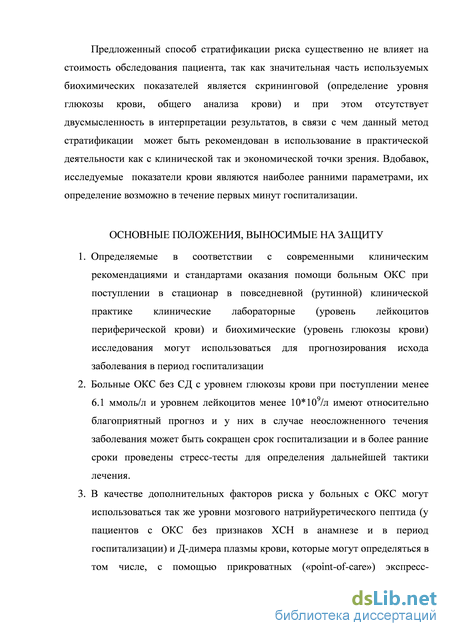 Предложенный способ стратификации риска существенно не влияет на стоимость обследования пациента, так как значительная часть используемых биохимических показателей является скрининговой (определение уровня глюкозы крови, общего анализа крови) и при этом отсутствует двусмысленность в интерпретации результатов, в связи с чем данный метод стратификации может быть рекомендован в использование в практической деятельности как с клинической так и экономической точки зрения. Вдобавок, исследуемые показатели крови являются наиболее ранними параметрами, их определение возможно в течение первых минут госпитализации.

ОСНОВНЫЕ ПОЛОЖЕНИЯ, ВЫНОСИМЫЕ НА ЗАЩИТУ

1. Определяемые в соответствии с современными клиническим рекомендациями и стандартами оказания помощи больным ОКС при поступлении в стационар в повседневной (рутинной) клинической практике клинические лабораторные (уровень лейкоцитов периферической крови) и биохимические (уровень глюкозы крови) исследования могут использоваться для прогнозирования исхода заболевания в период госпитализации

2. Больные ОКС без СД с уровнем глюкозы крови при поступлении менее 6.1 ммоль/л и уровнем лейкоцитов менее $10*10^9$/л имеют относительно благоприятный прогноз и у них в случае неосложненного течения заболевания может быть сокращен срок госпитализации и в более ранние сроки проведены стресс-тесты для определения дальнейшей тактики лечения.

3. В качестве дополнительных факторов риска у больных с ОКС могут использоваться так же уровни мозгового натрийуретического пептида (у пациентов с ОКС без признаков ХСН в анамнезе и в период госпитализации) и Д-димера плазмы крови, которые могут определяться в том числе, с помощью прикроватных («point-of-care») экспресс-

dsLib.net
библиотека диссертаций